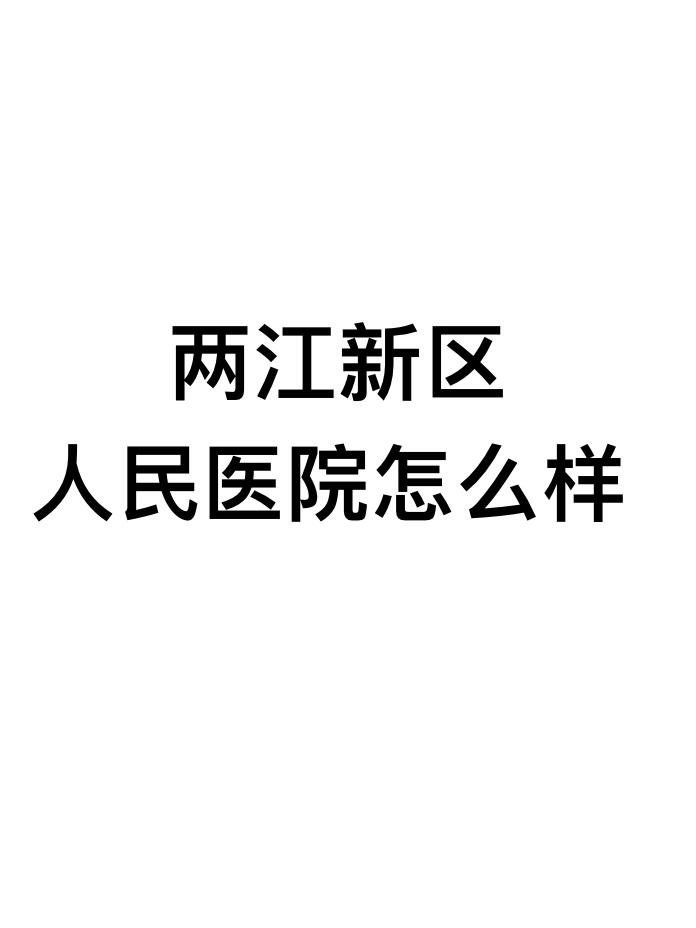 两江新区
人民医院怎么样